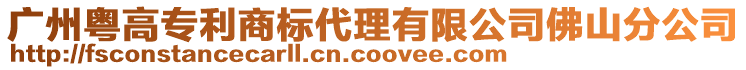 广州粤高专利商标代理有限公司佛山分公司
http://fsconstancecarll.cn.coovee.com